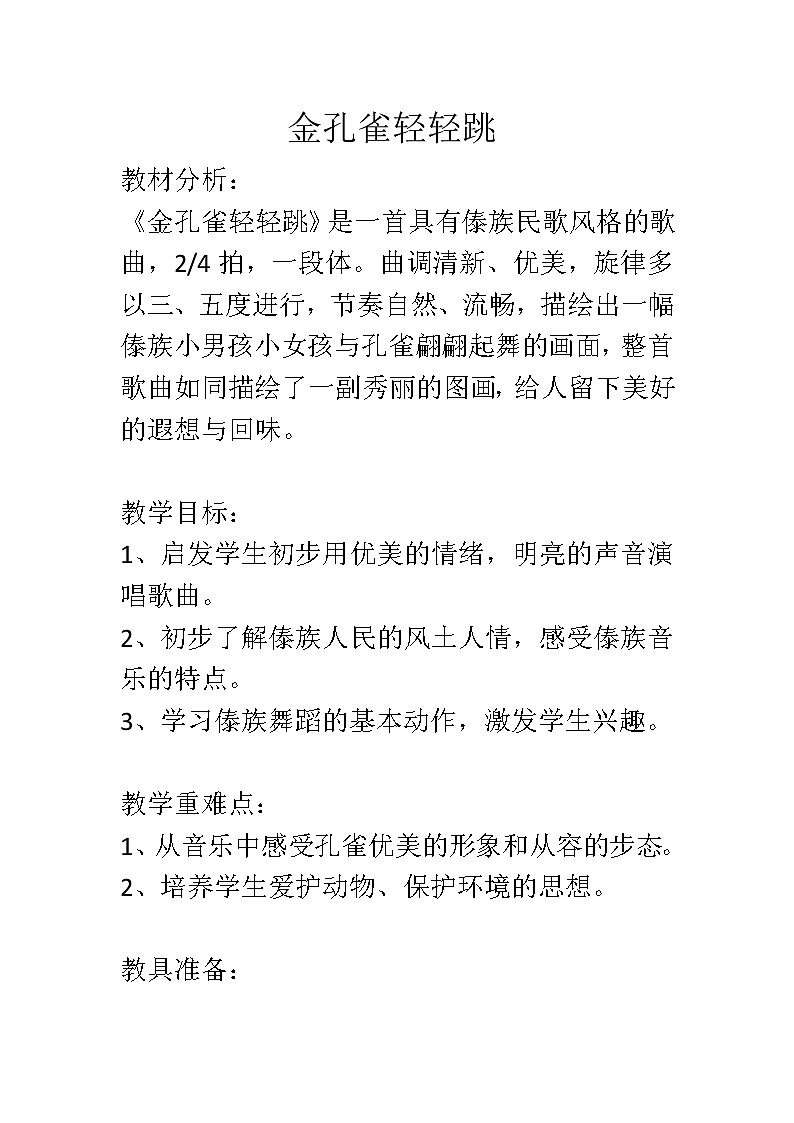 金孔雀轻轻跳

教材分析：
《金孔雀轻轻跳》是一首具有傣族民歌风格的歌曲，2/4 拍，一段体。曲调清新、优美，旋律多以三、五度进行，节奏自然、流畅，描绘出一幅傣族小男孩小女孩与孔雀翩翩起舞的画面，整首歌曲如同描绘了一副秀丽的图画，给人留下美好的遐想与回味。

教学目标：
1、启发学生初步用优美的情绪，明亮的声音演唱歌曲。
2、初步了解傣族人民的风土人情，感受傣族音乐的特点。
3、学习傣族舞蹈的基本动作，激发学生兴趣。

教学重难点：
1、从音乐中感受孔雀优美的形象和从容的步态。
2、培养学生爱护动物、保护环境的思想。

教具准备：